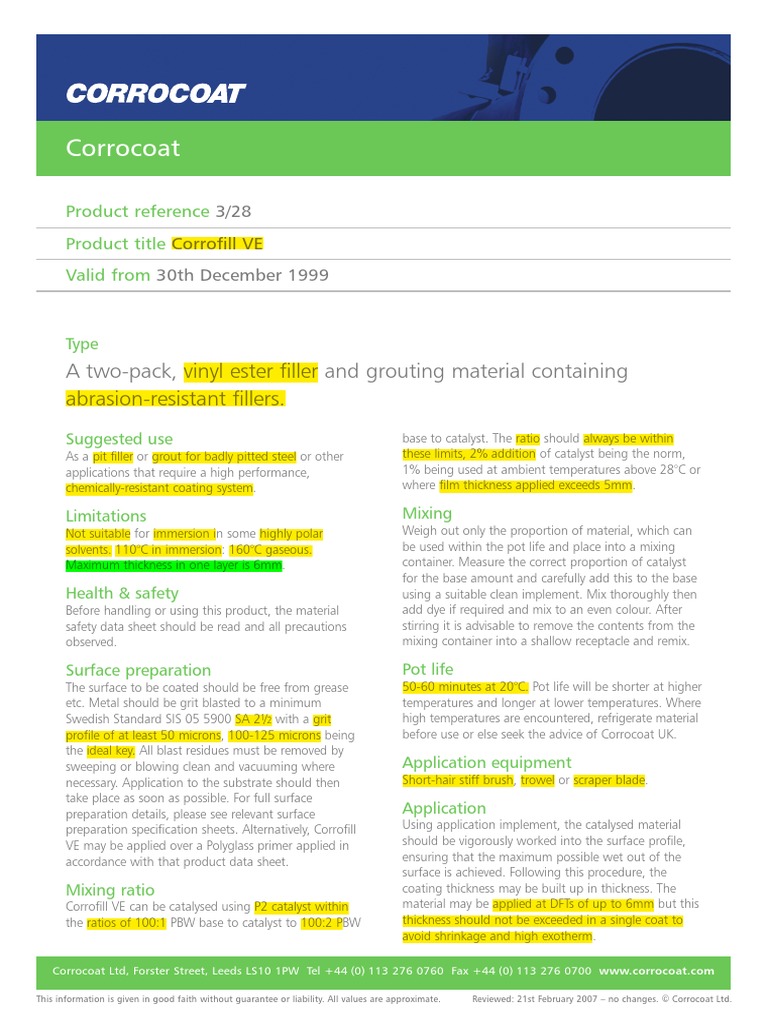 CORROCOAT

Corrocoat

Product reference 3/28

Product title Corrofill VE

Valid from 30th December 1999

Type

A two-pack, vinyl ester filler and grouting material containing abrasion-resistant fillers.

Suggested use

As a pit filler or grout for badly pitted steel or other applications that require a high performance, chemically-resistant coating system.

Limitations

Not suitable for immersion in some highly polar solvents. 110°C in immersion: 160°C gaseous. Maximum thickness in one layer is 6mm.

Health & safety

Before handling or using this product, the material safety data sheet should be read and all precautions observed.

Surface preparation

The surface to be coated should be free from grease etc. Metal should be grit blasted to a minimum Swedish Standard SIS 05 5900 SA 2½ with a grit profile of at least 50 microns, 100-125 microns being the ideal key. All blast residues must be removed by sweeping or blowing clean and vacuuming where necessary. Application to the substrate should then take place as soon as possible. For full surface preparation details, please see relevant surface preparation specification sheets. Alternatively, Corrofill VE may be applied over a Polyglass primer applied in accordance with that product data sheet.

Mixing ratio

Corrofill VE can be catalysed using P2 catalyst within the ratios of 100:1 PBW base to catalyst to 100:2 PBW base to catalyst. The ratio should always be within these limits, 2% addition of catalyst being the norm, 1% being used at ambient temperatures above 28°C or where film thickness applied exceeds 5mm.

Mixing

Weigh out only the proportion of material, which can be used within the pot life and place into a mixing container. Measure the correct proportion of catalyst for the base amount and carefully add this to the base using a suitable clean implement. Mix thoroughly then add dye if required and mix to an even colour. After stirring it is advisable to remove the contents from the mixing container into a shallow receptacle and remix.

Pot life

50-60 minutes at 20°C. Pot life will be shorter at higher temperatures and longer at lower temperatures. Where high temperatures are encountered, refrigerate material before use or else seek the advice of Corrocoat UK.

Application equipment

Short-hair stiff brush, trowel or scraper blade.

Application

Using application implement, the catalysed material should be vigorously worked into the surface profile, ensuring that the maximum possible wet out of the surface is achieved. Following this procedure, the coating thickness may be built up in thickness. The material may be applied at DFTs of up to 6mm but this thickness should not be exceeded in a single coat to avoid shrinkage and high exotherm.

Corrocoat Ltd, Forster Street, Leeds LS10 1PW Tel +44 (0) 113 276 0760 Fax +44 (0) 113 276 0700 www.corrocoat.com

This information is given in good faith without guarantee or liability. All values are approximate. Reviewed: 21st February 2007 – no changes. © Corrocoat Ltd.